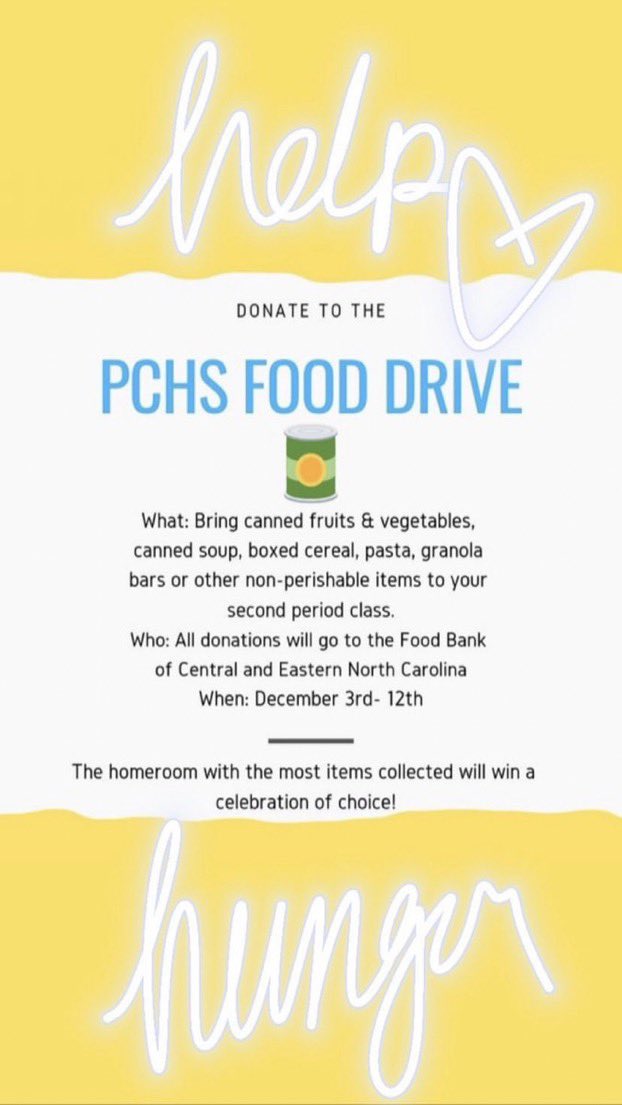 help

DONATE TO THE

PCHS FOOD DRIVE

What: Bring canned fruits & vegetables, canned soup, boxed cereal, pasta, granola bars or other non-perishable items to your second period class.
Who: All donations will go to the Food Bank of Central and Eastern North Carolina
When: December 3rd- 12th

The homeroom with the most items collected will win a celebration of choice!

hunger